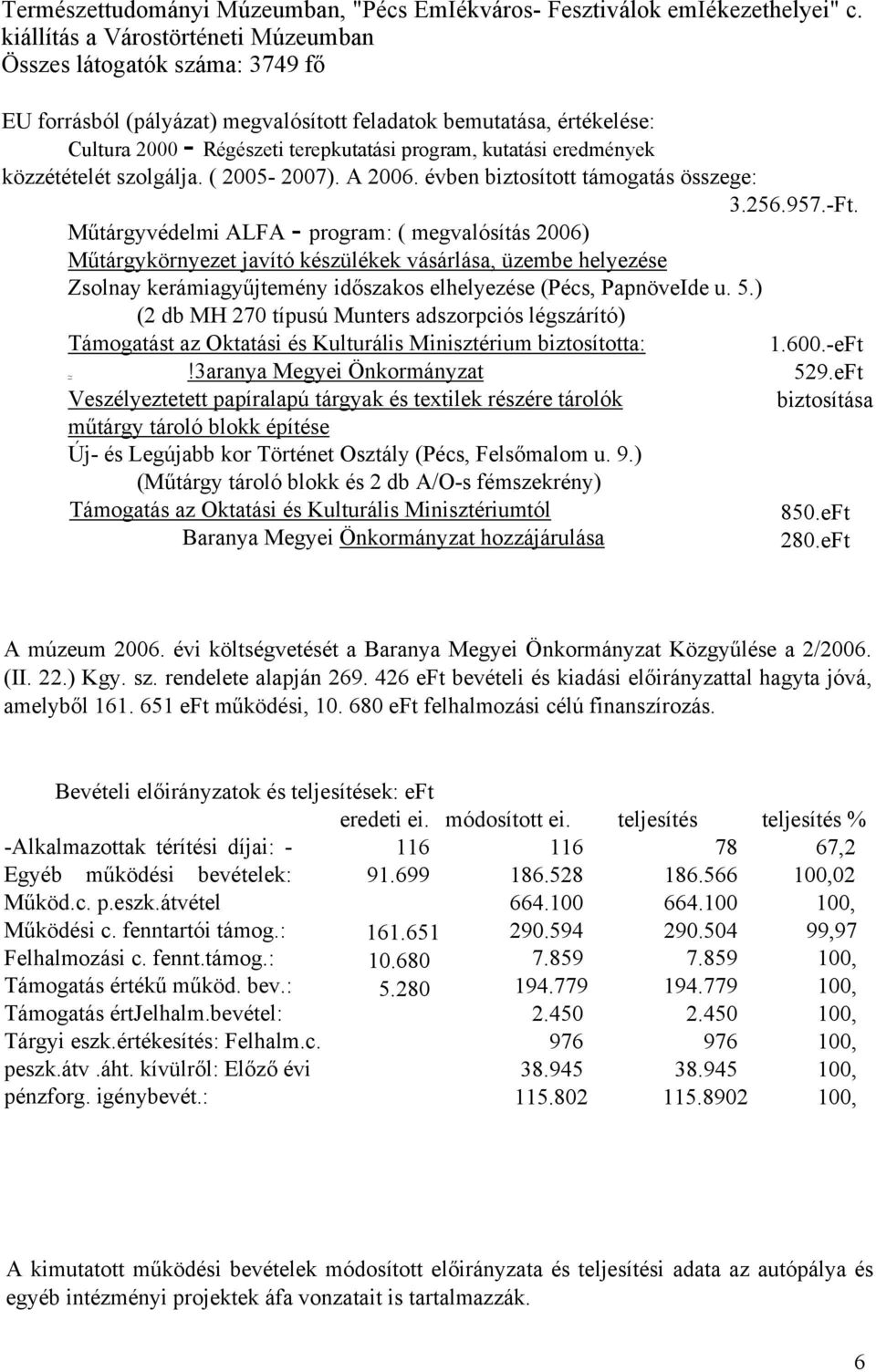 Természettudományi Múzeumban, "Pécs EmIékváros- Fesztiválok emIékezethelyei" c. kiállítás a Várostörténeti Múzeumban
Összes látogatók száma: 3749 fő

EU forrásból (pályázat) megvalósított feladatok bemutatása, értékelése:
Cultura 2000 - Régészeti terepkutatási program, kutatási eredmények közzétételét szolgálja. ( 2005- 2007). A 2006. évben biztosított támogatás összege: 3.256.957.-Ft.

Műtárgyvédelmi ALFA - program: ( megvalósítás 2006)
Műtárgykörnyezet javító készülékek vásárlása, üzembe helyezése
Zsolnay kerámiagyűjtemény időszakos elhelyezése (Pécs, PapnöveIde u. 5.)
(2 db MH 270 típusú Munters adszorpciós légszárító)
Támogatást az Oktatási és Kulturális Minisztérium biztosította: 1.600.-eFt
!3aranya Megyei Önkormányzat 529.eFt
Veszélyeztetett papíralapú tárgyak és textilek részére tárolók biztosítása
műtárgy tároló blokk építése
Új- és Legújabb kor Történet Osztály (Pécs, Felsőmalom u. 9.)
(Műtárgy tároló blokk és 2 db A/O-s fémszekrény)
Támogatás az Oktatási és Kulturális Minisztériumtól 850.eFt
Baranya Megyei Önkormányzat hozzájárulása 280.eFt

A múzeum 2006. évi költségvetését a Baranya Megyei Önkormányzat Közgyűlése a 2/2006. (II. 22.) Kgy. sz. rendelete alapján 269. 426 eFt bevételi és kiadási előirányzattal hagyta jóvá, amelyből 161. 651 eFt működési, 10. 680 eFt felhalmozási célú finanszírozás.

Bevételi előirányzatok és teljesítések: eFt

| | eredeti ei. | módosított ei. | teljesítés | teljesítés % |
|---|---|---|---|---|
| -Alkalmazottak térítési díjai: - | 116 | 116 | 78 | 67,2 |
| Egyéb működési bevételek: | 91.699 | 186.528 | 186.566 | 100,02 |
| Működ.c. p.eszk.átvétel | | 664.100 | 664.100 | 100, |
| Működési c. fenntartói támog.: | 161.651 | 290.594 | 290.504 | 99,97 |
| Felhalmozási c. fennt.támog.: | 10.680 | 7.859 | 7.859 | 100, |
| Támogatás értékű működ. bev.: | 5.280 | 194.779 | 194.779 | 100, |
| Támogatás értJelhalm.bevétel: | | 2.450 | 2.450 | 100, |
| Tárgyi eszk.értékesítés: Felhalm.c. | | 976 | 976 | 100, |
| peszk.átv .áht. kívülről: Előző évi | | 38.945 | 38.945 | 100, |
| pénzforg. igénybevét.: | | 115.802 | 115.8902 | 100, |

A kimutatott működési bevételek módosított előirányzata és teljesítési adata az autópálya és egyéb intézményi projektek áfa vonzatait is tartalmazzák.

6